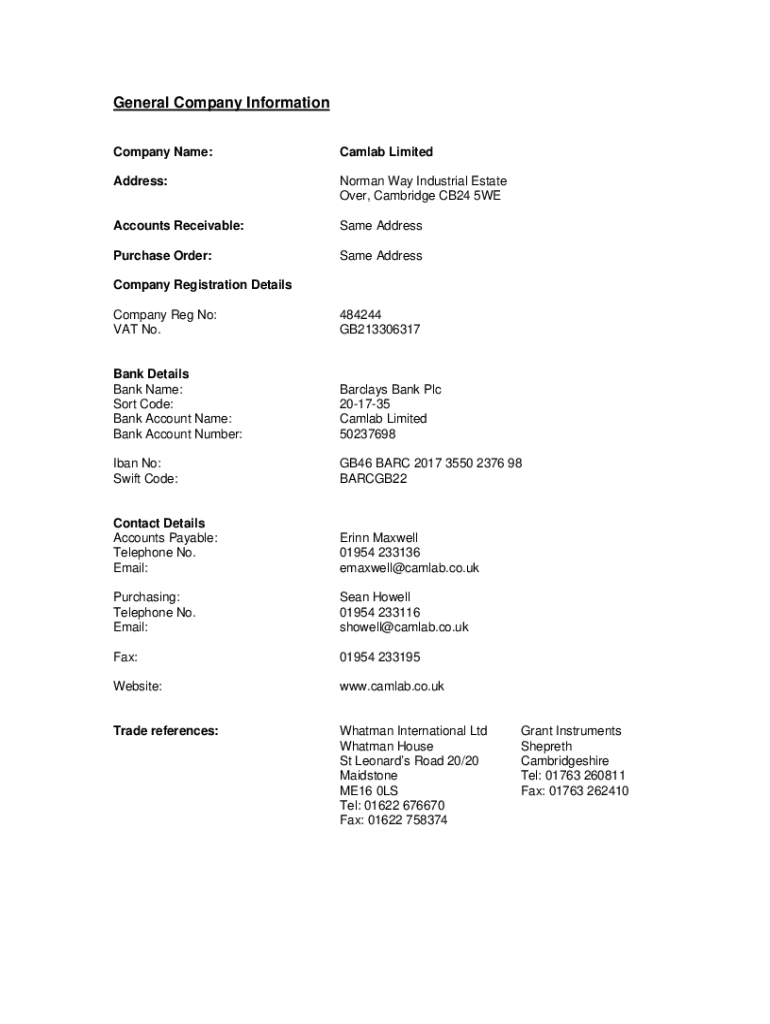 General Company Information

Company Name: Camlab Limited

Address: Norman Way Industrial Estate
Over, Cambridge CB24 5WE

Accounts Receivable: Same Address

Purchase Order: Same Address

Company Registration Details

Company Reg No: 484244
VAT No. GB213306317

Bank Details
Bank Name: Barclays Bank Plc
Sort Code: 20-17-35
Bank Account Name: Camlab Limited
Bank Account Number: 50237698

Iban No: GB46 BARC 2017 3550 2376 98
Swift Code: BARCGB22

Contact Details
Accounts Payable: Erinn Maxwell
Telephone No. 01954 233136
Email: emaxwell@camlab.co.uk

Purchasing: Sean Howell
Telephone No. 01954 233116
Email: showell@camlab.co.uk

Fax: 01954 233195

Website: www.camlab.co.uk

Trade references:

Whatman International Ltd
Whatman House
St Leonard's Road 20/20
Maidstone
ME16 0LS
Tel: 01622 676670
Fax: 01622 758374

Grant Instruments
Shepreth
Cambridgeshire
Tel: 01763 260811
Fax: 01763 262410